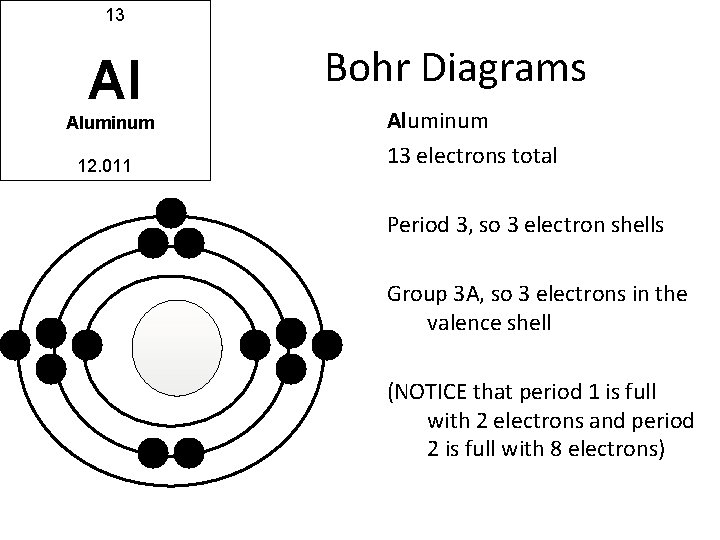 13

Al

Aluminum

12.011

Bohr Diagrams

Aluminum

13 electrons total

Period 3, so 3 electron shells

Group 3A, so 3 electrons in the valence shell

(NOTICE that period 1 is full with 2 electrons and period 2 is full with 8 electrons)